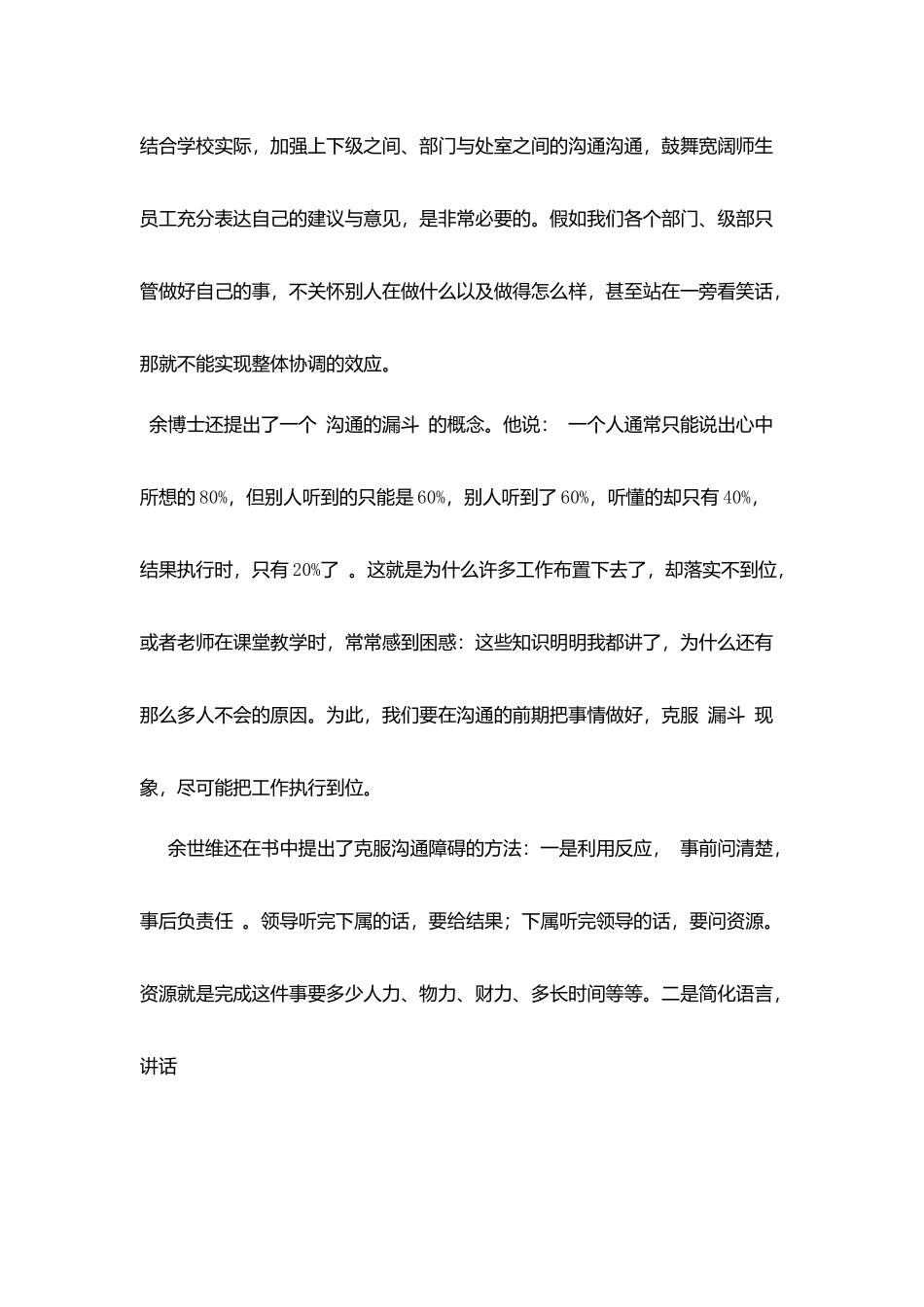 结合学校实际，加强上下级之间、部门与处室之间的沟通沟通，鼓舞宽阔师生员工充分表达自己的建议与意见，是非常必要的。假如我们各个部门、级部只管做好自己的事，不关怀别人在做什么以及做得怎么样，甚至站在一旁看笑话，那就不能实现整体协调的效应。

余博士还提出了一个 沟通的漏斗 的概念。他说： 一个人通常只能说出心中所想的80%，但别人听到的只能是60%，别人听到了60%，听懂的却只有40%，结果执行时，只有20%了 。这就是为什么许多工作布置下去了，却落实不到位，或者老师在课堂教学时，常常感到困惑：这些知识明明我都讲了，为什么还有那么多人不会的原因。为此，我们要在沟通的前期把事情做好，克服 漏斗 现象，尽可能把工作执行到位。

余世维还在书中提出了克服沟通障碍的方法：一是利用反应， 事前问清楚，事后负责任 。领导听完下属的话，要给结果；下属听完领导的话，要问资源。资源就是完成这件事要多少人力、物力、财力、多长时间等等。二是简化语言，讲话